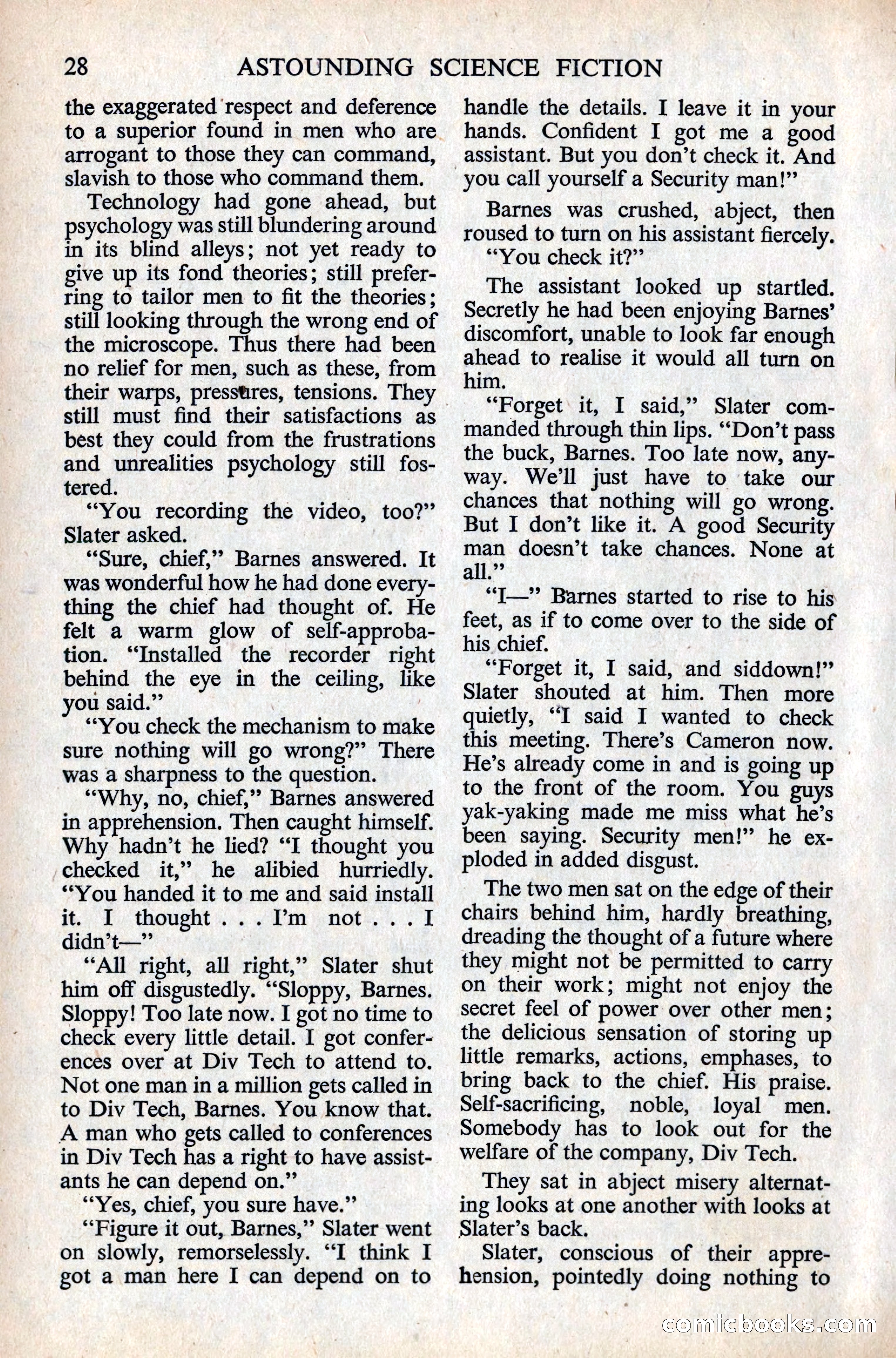 28 ASTOUNDING SCIENCE FICTION

the exaggerated respect and deference to a superior found in men who are arrogant to those they can command, slavish to those who command them.

Technology had gone ahead, but psychology was still blundering around in its blind alleys; not yet ready to give up its fond theories; still preferring to tailor men to fit the theories; still looking through the wrong end of the microscope. Thus there had been no relief for men, such as these, from their warps, pressures, tensions. They still must find their satisfactions as best they could from the frustrations and unrealities psychology still fostered.

"You recording the video, too?" Slater asked.

"Sure, chief," Barnes answered. It was wonderful how he had done everything the chief had thought of. He felt a warm glow of self-approbation. "Installed the recorder right behind the eye in the ceiling, like you said."

"You check the mechanism to make sure nothing will go wrong?" There was a sharpness to the question.

"Why, no, chief," Barnes answered in apprehension. Then caught himself. Why hadn't he lied? "I thought you checked it," he alibied hurriedly. "You handed it to me and said install it. I thought . . . I'm not . . . I didn't—"

"All right, all right," Slater shut him off disgustedly. "Sloppy, Barnes. Sloppy! Too late now. I got no time to check every little detail. I got conferences over at Div Tech to attend to. Not one man in a million gets called in to Div Tech, Barnes. You know that. A man who gets called to conferences in Div Tech has a right to have assistants he can depend on."

"Yes, chief, you sure have."

"Figure it out, Barnes," Slater went on slowly, remorselessly. "I think I got a man here I can depend on to handle the details. I leave it in your hands. Confident I got me a good assistant. But you don't check it. And you call yourself a Security man!"

Barnes was crushed, abject, then roused to turn on his assistant fiercely.

"You check it?"

The assistant looked up startled. Secretly he had been enjoying Barnes' discomfort, unable to look far enough ahead to realise it would all turn on him.

"Forget it, I said," Slater commanded through thin lips. "Don't pass the buck, Barnes. Too late now, anyway. We'll just have to take our chances that nothing will go wrong. But I don't like it. A good Security man doesn't take chances. None at all."

"I—" Barnes started to rise to his feet, as if to come over to the side of his chief.

"Forget it, I said, and siddown!" Slater shouted at him. Then more quietly, "I said I wanted to check this meeting. There's Cameron now. He's already come in and is going up to the front of the room. You guys yak-yaking made me miss what he's been saying. Security men!" he exploded in added disgust.

The two men sat on the edge of their chairs behind him, hardly breathing, dreading the thought of a future where they might not be permitted to carry on their work; might not enjoy the secret feel of power over other men; the delicious sensation of storing up little remarks, actions, emphases, to bring back to the chief. His praise. Self-sacrificing, noble, loyal men. Somebody has to look out for the welfare of the company, Div Tech.

They sat in abject misery alternating looks at one another with looks at Slater's back.

Slater, conscious of their apprehension, pointedly doing nothing to

comicbooks.com